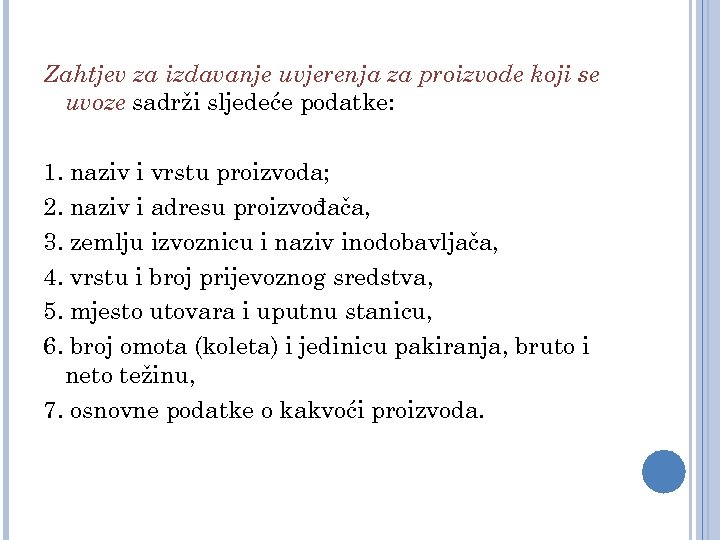 Zahtjev za izdavanje uvjerenja za proizvode koji se uvoze sadrži sljedeće podatke:

1. naziv i vrstu proizvoda;
2. naziv i adresu proizvođača,
3. zemlju izvoznicu i naziv inodobavljača,
4. vrstu i broj prijevoznog sredstva,
5. mjesto utovara i uputnu stanicu,
6. broj omota (koleta) i jedinicu pakiranja, bruto i neto težinu,
7. osnovne podatke o kakvoći proizvoda.